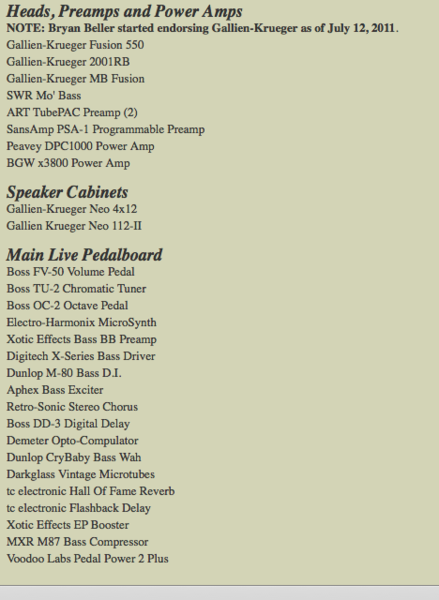 Heads, Preamps and Power Amps
NOTE: Bryan Beller started endorsing Gallien-Krueger as of July 12, 2011.
Gallien-Krueger Fusion 550
Gallien-Krueger 2001RB
Gallien-Krueger MB Fusion
SWR Mo' Bass
ART TubePAC Preamp (2)
SansAmp PSA-1 Programmable Preamp
Peavey DPC1000 Power Amp
BGW x3800 Power Amp

Speaker Cabinets
Gallien-Krueger Neo 4x12
Gallien Krueger Neo 112-II

Main Live Pedalboard
Boss FV-50 Volume Pedal
Boss TU-2 Chromatic Tuner
Boss OC-2 Octave Pedal
Electro-Harmonix MicroSynth
Xotic Effects Bass BB Preamp
Digitech X-Series Bass Driver
Dunlop M-80 Bass D.I.
Aphex Bass Exciter
Retro-Sonic Stereo Chorus
Boss DD-3 Digital Delay
Demeter Opto-Compulator
Dunlop CryBaby Bass Wah
Darkglass Vintage Microtubes
tc electronic Hall Of Fame Reverb
tc electronic Flashback Delay
Xotic Effects EP Booster
MXR M87 Bass Compressor
Voodoo Labs Pedal Power 2 Plus